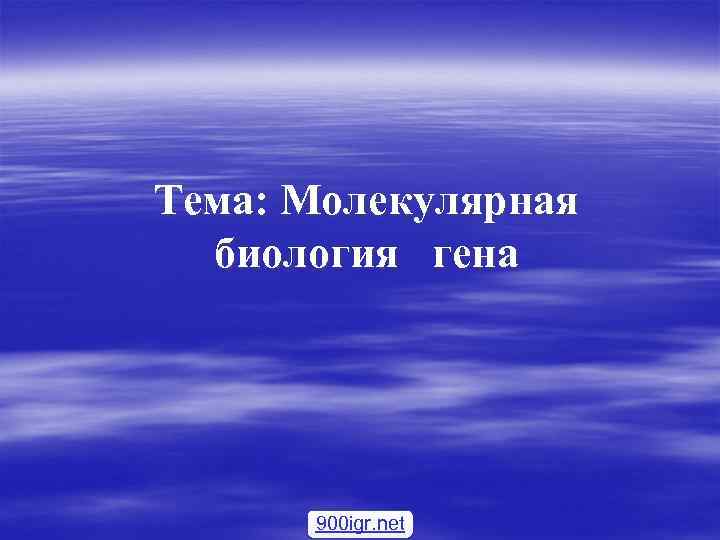 Тема: Молекулярная биология гена

900igr.net